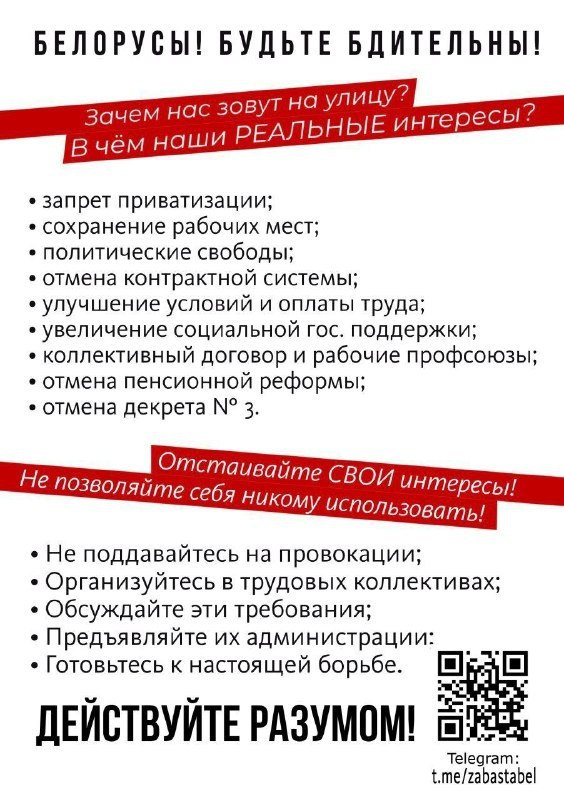 БЕЛОРУСЫ! БУДЬТЕ БДИТЕЛЬНЫ!

Зачем нас зовут на улицу?
В чём наши РЕАЛЬНЫЕ интересы?

• запрет приватизации;
• сохранение рабочих мест;
• политические свободы;
• отмена контрактной системы;
• улучшение условий и оплаты труда;
• увеличение социальной гос. поддержки;
• коллективный договор и рабочие профсоюзы;
• отмена пенсионной реформы;
• отмена декрета № 3.

Отстаивайте СВОИ интересы!
Не позволяйте себя никому использовать!

• Не поддавайтесь на провокации;
• Организуйтесь в трудовых коллективах;
• Обсуждайте эти требования;
• Предъявляйте их администрации:
• Готовьтесь к настоящей борьбе.

ДЕЙСТВУЙТЕ РАЗУМОМ!

Telegram:
t.me/zabastabel